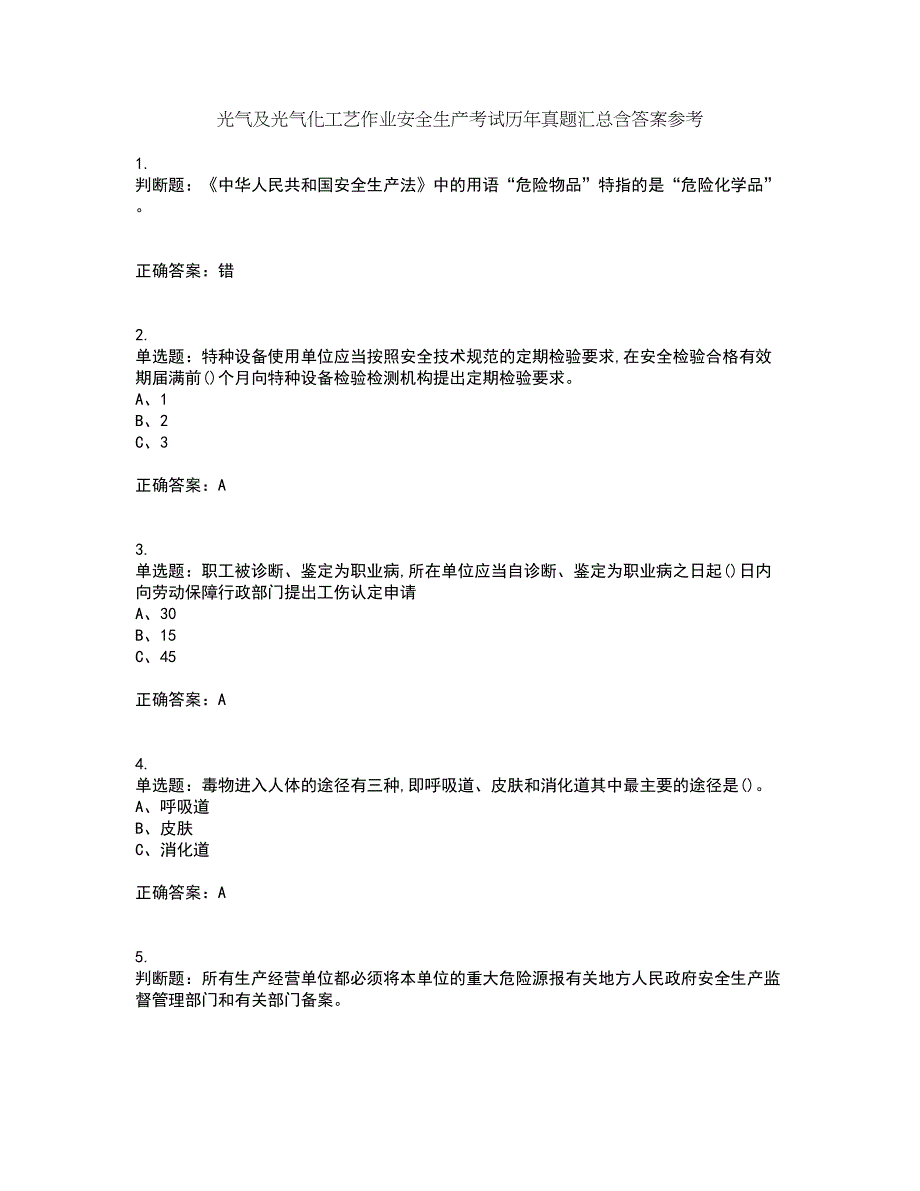 光气及光气化工艺作业安全生产考试历年真题汇总含答案参考

1.
判断题：《中华人民共和国安全生产法》中的用语“危险物品”特指的是“危险化学品”。

正确答案：错

2.
单选题：特种设备使用单位应当按照安全技术规范的定期检验要求,在安全检验合格有效期届满前()个月向特种设备检验检测机构提出定期检验要求。
A、1
B、2
C、3

正确答案：A

3.
单选题：职工被诊断、鉴定为职业病,所在单位应当自诊断、鉴定为职业病之日起()日内向劳动保障行政部门提出工伤认定申请
A、30
B、15
C、45

正确答案：A

4.
单选题：毒物进入人体的途径有三种,即呼吸道、皮肤和消化道其中最主要的途径是()。
A、呼吸道
B、皮肤
C、消化道

正确答案：A

5.
判断题：所有生产经营单位都必须将本单位的重大危险源报有关地方人民政府安全生产监督管理部门和有关部门备案。